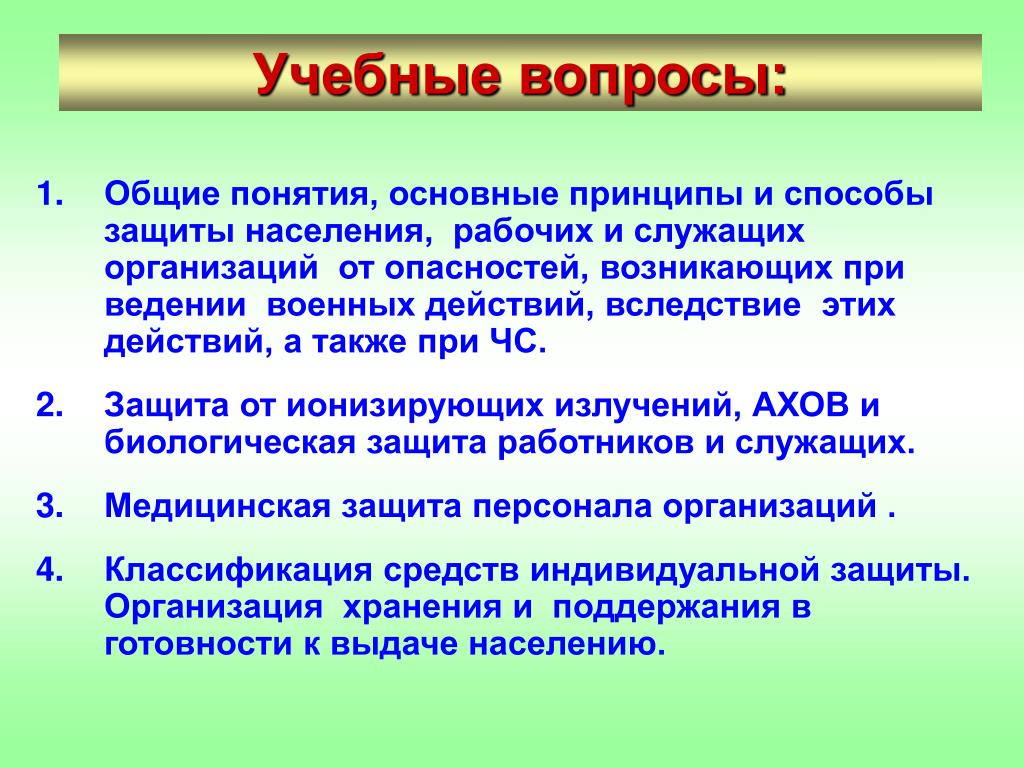 Учебные вопросы:

1. Общие понятия, основные принципы и способы защиты населения, рабочих и служащих организаций от опасностей, возникающих при ведении военных действий, вследствие этих действий, а также при ЧС.

2. Защита от ионизирующих излучений, АХОВ и биологическая защита работников и служащих.

3. Медицинская защита персонала организаций .

4. Классификация средств индивидуальной защиты. Организация хранения и поддержания в готовности к выдаче населению.